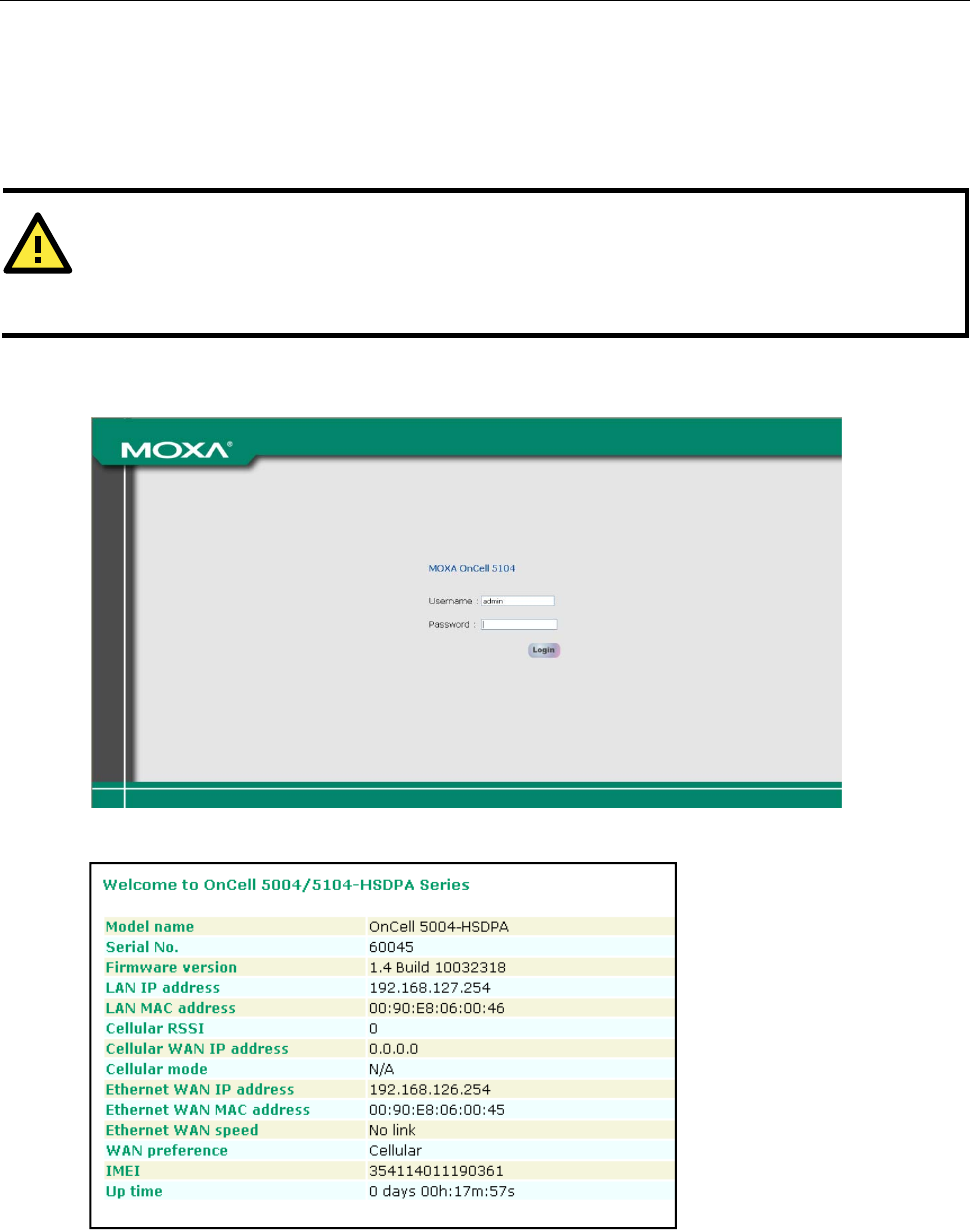 MOXA®

MOXA OnCell 5104

Username : admin

Password :

Login

Welcome to OnCell 5004/5104-HSDPA Series

| | |
|---|---|
| Model name | OnCell 5004-HSDPA |
| Serial No. | 60045 |
| Firmware version | 1.4 Build 10032318 |
| LAN IP address | 192.168.127.254 |
| LAN MAC address | 00:90:E8:06:00:46 |
| Cellular RSSI | 0 |
| Cellular WAN IP address | 0.0.0.0 |
| Cellular mode | N/A |
| Ethernet WAN IP address | 192.168.126.254 |
| Ethernet WAN MAC address | 00:90:E8:06:00:45 |
| Ethernet WAN speed | No link |
| WAN preference | Cellular |
| IMEI | 354114011190361 |
| Up time | 0 days 00h:17m:57s |